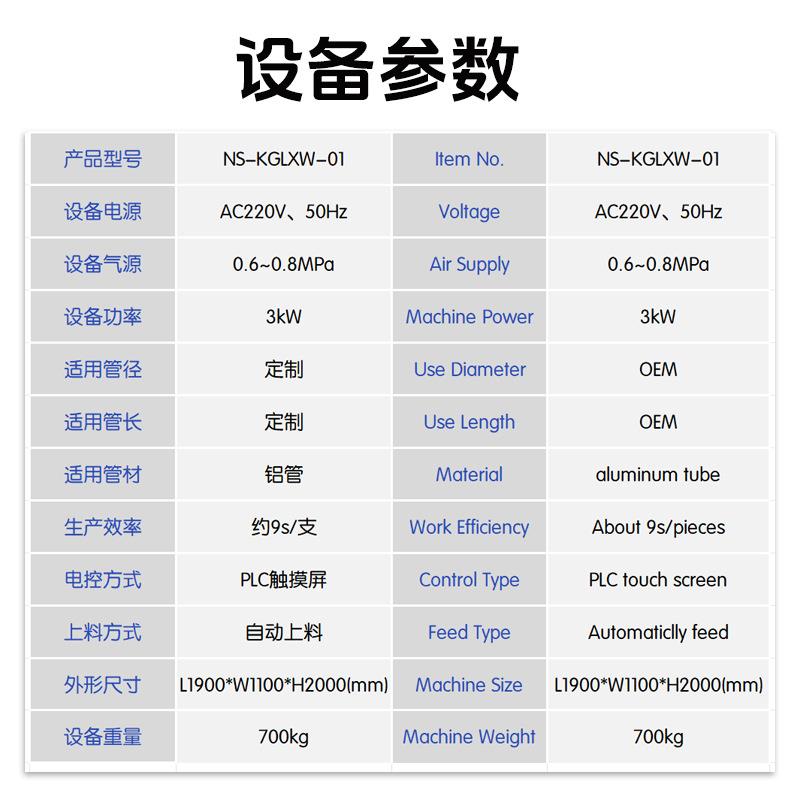 设备参数

| 产品型号 | NS-KGLXW-01 | Item No. | NS-KGLXW-01 |
|---|---|---|---|
| 设备电源 | AC220V、50Hz | Voltage | AC220V、50Hz |
| 设备气源 | 0.6~0.8MPa | Air Supply | 0.6~0.8MPa |
| 设备功率 | 3kW | Machine Power | 3kW |
| 适用管径 | 定制 | Use Diameter | OEM |
| 适用管长 | 定制 | Use Length | OEM |
| 适用管材 | 铝管 | Material | aluminum tube |
| 生产效率 | 约9s/支 | Work Efficiency | About 9s/pieces |
| 电控方式 | PLC触摸屏 | Control Type | PLC touch screen |
| 上料方式 | 自动上料 | Feed Type | Automaticlly feed |
| 外形尺寸 | L1900*W1100*H2000(mm) | Machine Size | L1900*W1100*H2000(mm) |
| 设备重量 | 700kg | Machine Weight | 700kg |